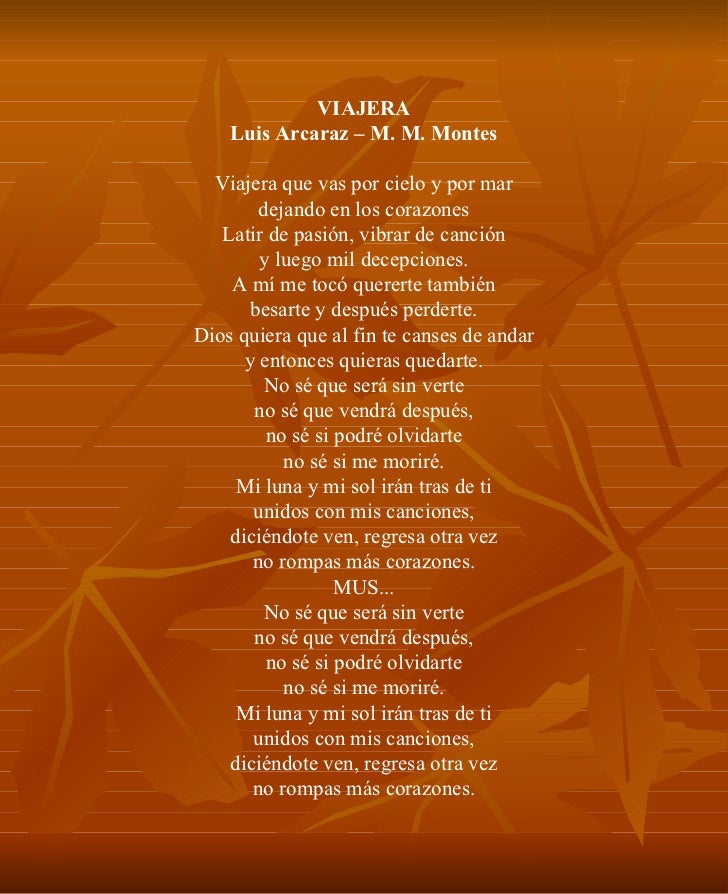 VIAJERA
Luis Arcaraz – M. M. Montes

Viajera que vas por cielo y por mar
dejando en los corazones
Latir de pasión, vibrar de canción
y luego mil decepciones.
A mí me tocó quererte también
besarte y después perderte.
Dios quiera que al fin te canses de andar
y entonces quieras quedarte.
No sé que será sin verte
no sé que vendrá después,
no sé si podré olvidarte
no sé si me moriré.
Mi luna y mi sol irán tras de ti
unidos con mis canciones,
diciéndote ven, regresa otra vez
no rompas más corazones.
MUS...
No sé que será sin verte
no sé que vendrá después,
no sé si podré olvidarte
no sé si me moriré.
Mi luna y mi sol irán tras de ti
unidos con mis canciones,
diciéndote ven, regresa otra vez
no rompas más corazones.